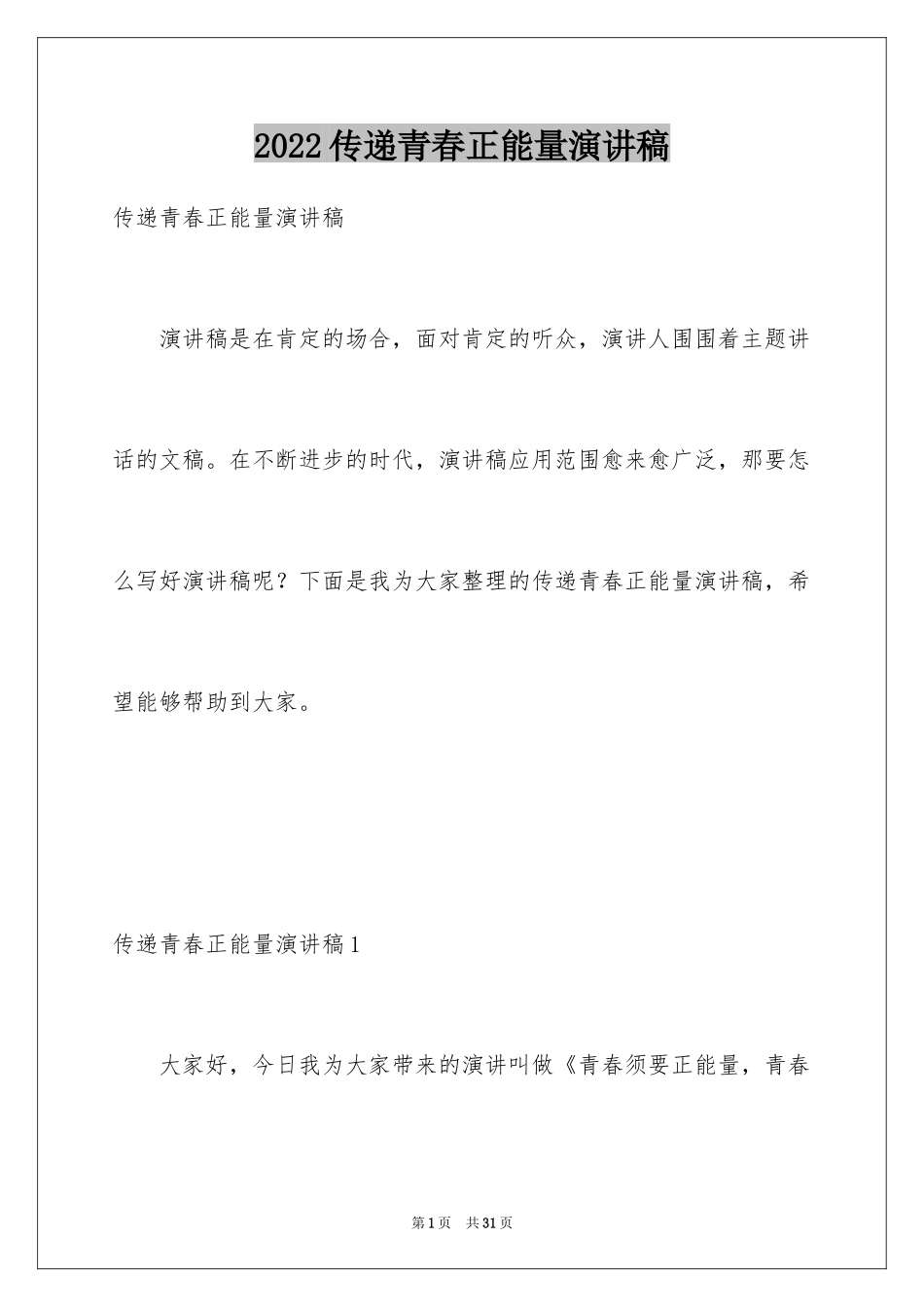 2022传递青春正能量演讲稿

传递青春正能量演讲稿

演讲稿是在肯定的场合，面对肯定的听众，演讲人围围着主题讲话的文稿。在不断进步的时代，演讲稿应用范围愈来愈广泛，那要怎么写好演讲稿呢？下面是我为大家整理的传递青春正能量演讲稿，希望能够帮助到大家。

传递青春正能量演讲稿1

大家好，今日我为大家带来的演讲叫做《青春须要正能量，青春

第1页　共31页